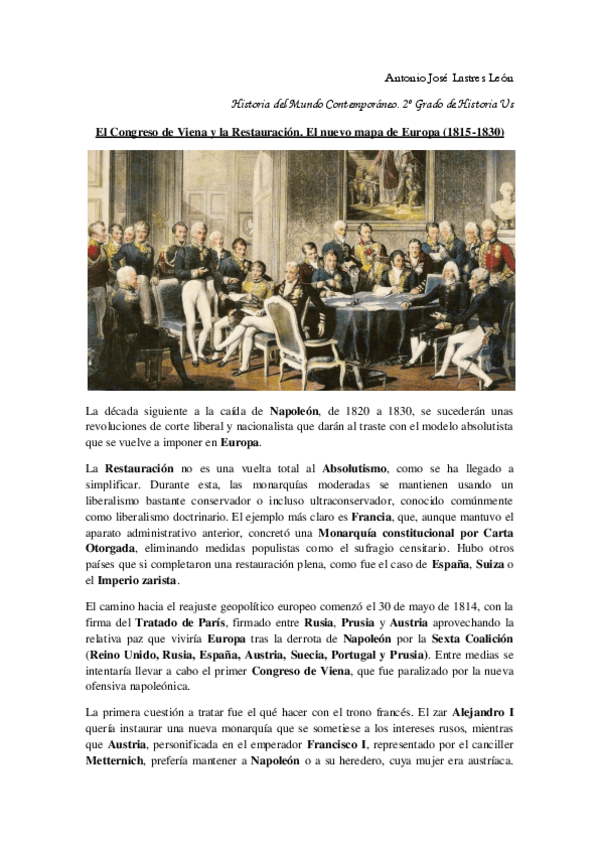 Antonio José Lastres León

Historia del Mundo Contemporáneo. 2º Grado de Historia Us

El Congreso de Viena y la Restauración. El nuevo mapa de Europa (1815-1830)

La década siguiente a la caída de Napoleón, de 1820 a 1830, se sucederán unas revoluciones de corte liberal y nacionalista que darán al traste con el modelo absolutista que se vuelve a imponer en Europa.

La Restauración no es una vuelta total al Absolutismo, como se ha llegado a simplificar. Durante esta, las monarquías moderadas se mantienen usando un liberalismo bastante conservador o incluso ultraconservador, conocido comúnmente como liberalismo doctrinario. El ejemplo más claro es Francia, que, aunque mantuvo el aparato administrativo anterior, concretó una Monarquía constitucional por Carta Otorgada, eliminando medidas populistas como el sufragio censitario. Hubo otros países que si completaron una restauración plena, como fue el caso de España, Suiza o el Imperio zarista.

El camino hacia el reajuste geopolítico europeo comenzó el 30 de mayo de 1814, con la firma del Tratado de París, firmado entre Rusia, Prusia y Austria aprovechando la relativa paz que viviría Europa tras la derrota de Napoleón por la Sexta Coalición (Reino Unido, Rusia, España, Austria, Suecia, Portugal y Prusia). Entre medias se intentaría llevar a cabo el primer Congreso de Viena, que fue paralizado por la nueva ofensiva napoleónica.

La primera cuestión a tratar fue el qué hacer con el trono francés. El zar Alejandro I quería instaurar una nueva monarquía que se sometiese a los intereses rusos, mientras que Austria, personificada en el emperador Francisco I, representado por el canciller Metternich, prefería mantener a Napoleón o a su heredero, cuya mujer era austríaca.